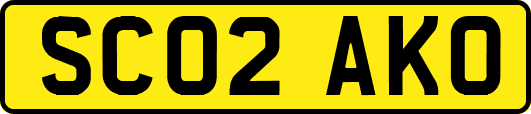 SC02 AKO